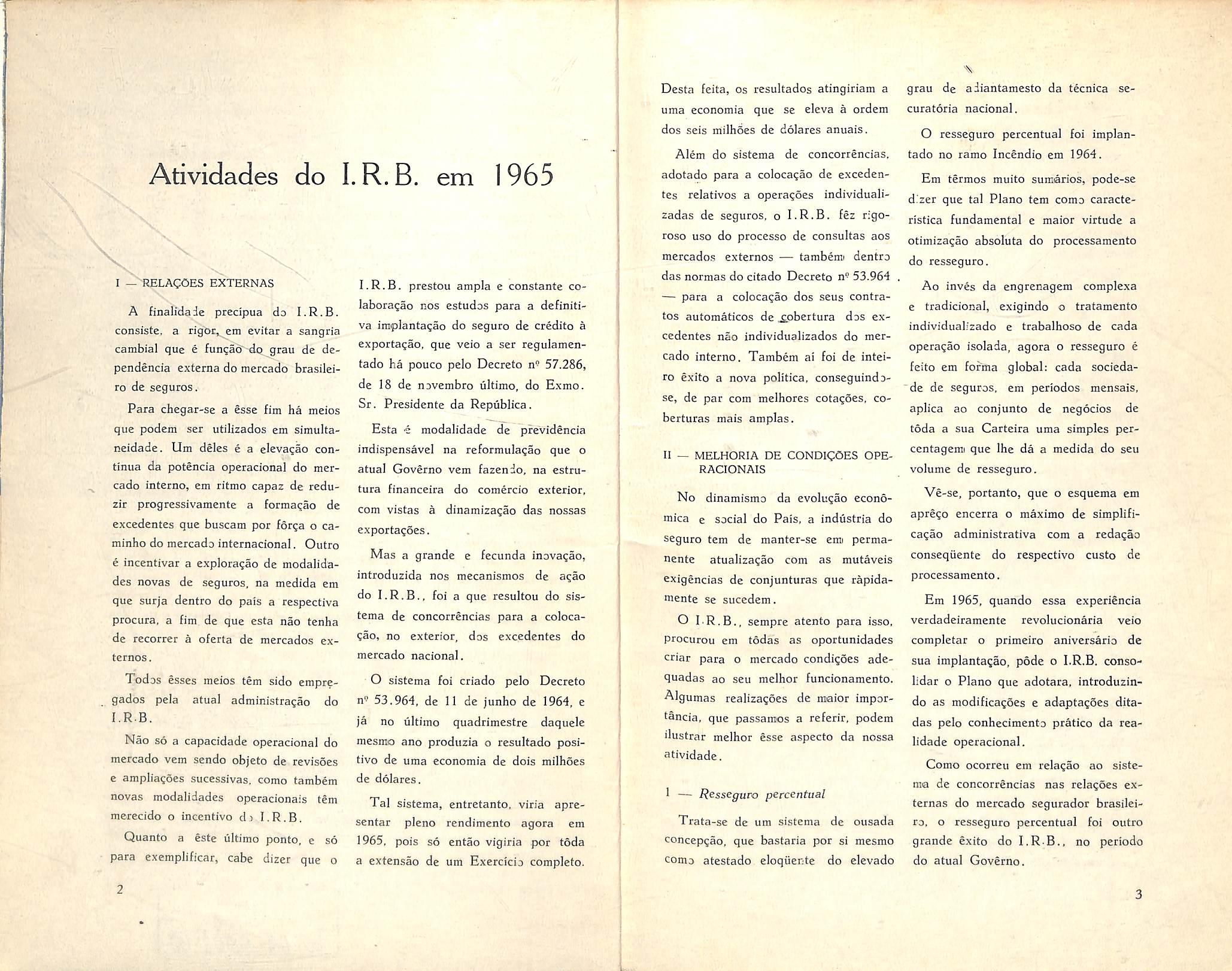 Atividades do I.R.B. em 1965

I — RELAÇÕES EXTERNAS

A finalidade precípua do I.R.B. consiste, a rigor, em evitar a sangria cambial que é função do grau de dependência externa do mercado brasileiro de seguros.

Para chegar-se a êsse fim há meios que podem ser utilizados em simultaneidade. Um dêles é a elevação contínua da potência operacional do mercado interno, em ritmo capaz de reduzir progressivamente a formação de excedentes que buscam por fôrça o caminho do mercado internacional. Outro é incentivar a exploração de modalidades novas de seguros, na medida em que surja dentro do país a respectiva procura, a fim de que esta não tenha de recorrer à oferta de mercados externos.

Todos êsses meios têm sido empregados pela atual administração do I.R.B.

Não só a capacidade operacional do mercado vem sendo objeto de revisões e ampliações sucessivas, como também novas modalidades operacionais têm merecido o incentivo do I.R.B.

Quanto a êste último ponto, e só para exemplificar, cabe dizer que o I.R.B. prestou ampla e constante colaboração nos estudos para a definitiva implantação do seguro de crédito à exportação, que veio a ser regulamentado há pouco pelo Decreto nº 57.286, de 18 de novembro último, do Exmo. Sr. Presidente da República.

Esta é modalidade de previdência indispensável na reformulação que o atual Govêrno vem fazendo, na estrutura financeira do comércio exterior, com vistas à dinamização das nossas exportações.

Mas a grande e fecunda inovação, introduzida nos mecanismos de ação do I.R.B., foi a que resultou do sistema de concorrências para a colocação, no exterior, dos excedentes do mercado nacional.

O sistema foi criado pelo Decreto nº 53.964, de 11 de junho de 1964, e já no último quadrimestre daquele mesmo ano produzia o resultado positivo de uma economia de dois milhões de dólares.

Tal sistema, entretanto, viria apresentar pleno rendimento agora em 1965, pois só então vigiria por tôda a extensão de um Exercício completo.

2

Desta feita, os resultados atingiriam a uma economia que se eleva à ordem dos seis milhões de dólares anuais.

Além do sistema de concorrências, adotado para a colocação de excedentes relativos a operações individualizadas de seguros, o I.R.B. fêz rigoroso uso do processo de consultas aos mercados externos — também dentro das normas do citado Decreto nº 53.964 — para a colocação dos seus contratos automáticos de cobertura dos excedentes não individualizados do mercado interno. Também aí foi de inteiro êxito a nova política, conseguindo-se, de par com melhores cotações, coberturas mais amplas.

II — MELHORIA DE CONDIÇÕES OPERACIONAIS

No dinamismo da evolução econômica e social do País, a indústria do seguro tem de manter-se em permanente atualização com as mutáveis exigências de conjunturas que ràpidamente se sucedem.

O I.R.B., sempre atento para isso, procurou em tôdas as oportunidades criar para o mercado condições adequadas ao seu melhor funcionamento. Algumas realizações de maior importância, que passamos a referir, podem ilustrar melhor êsse aspecto da nossa atividade.

1 — Resseguro percentual

Trata-se de um sistema de ousada concepção, que bastaria por si mesmo como atestado eloqüente do elevado grau de adiantamesto da técnica securatória nacional.

O resseguro percentual foi implantado no ramo Incêndio em 1964.

Em têrmos muito sumários, pode-se dizer que tal Plano tem como característica fundamental e maior virtude a otimização absoluta do processamento do resseguro.

Ao invés da engrenagem complexa e tradicional, exigindo o tratamento individualizado e trabalhoso de cada operação isolada, agora o resseguro é feito em forma global: cada sociedade de seguros, em períodos mensais, aplica ao conjunto de negócios de tôda a sua Carteira uma simples percentagem que lhe dá a medida do seu volume de resseguro.

Vê-se, portanto, que o esquema em aprêço encerra o máximo de simplificação administrativa com a redação conseqüente do respectivo custo de processamento.

Em 1965, quando essa experiência verdadeiramente revolucionária veio completar o primeiro aniversário de sua implantação, pôde o I.R.B. consolidar o Plano que adotara, introduzindo as modificações e adaptações ditadas pelo conhecimento prático da realidade operacional.

Como ocorreu em relação ao sistema de concorrências nas relações externas do mercado segurador brasileiro, o resseguro percentual foi outro grande êxito do I.R.B., no período do atual Govêrno.

3